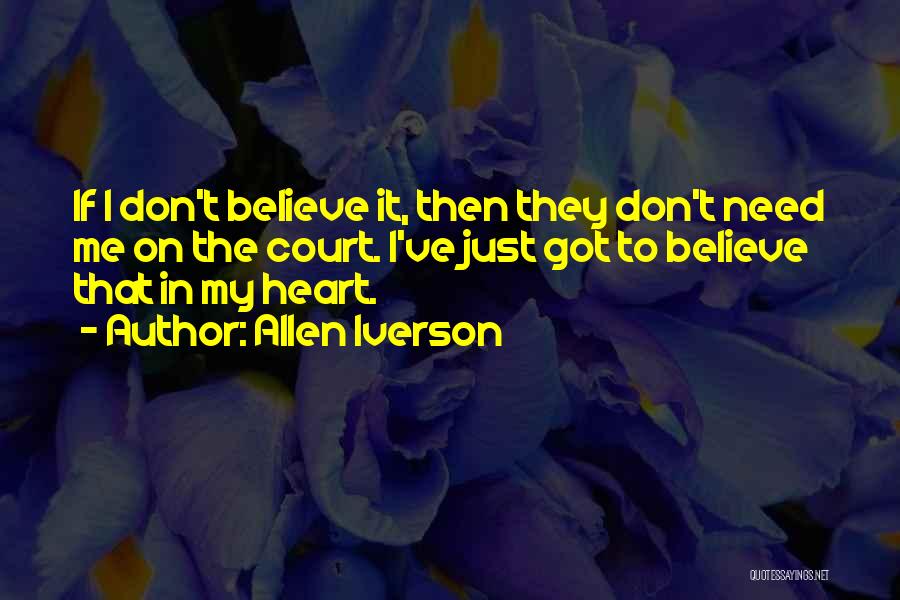 If I don't believe it, then they don't need me on the court. I've just got to believe that in my heart.
- Author: Allen Iverson

QUOTESSAYINGS.NET